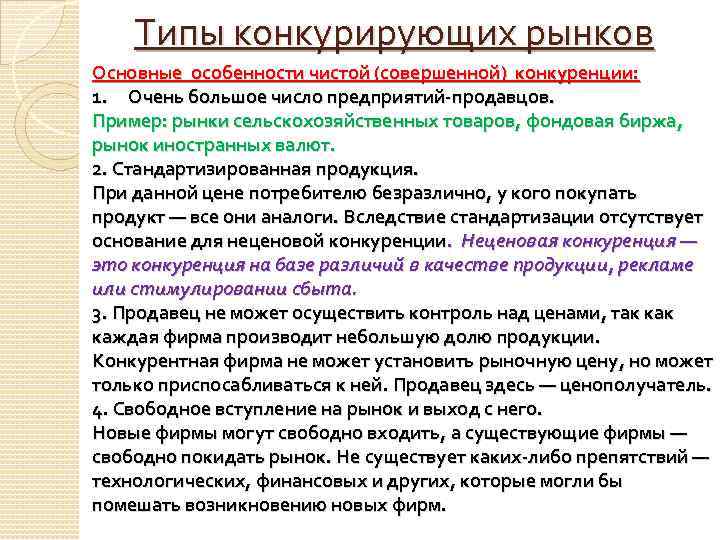 Типы конкурирующих рынков

Основные особенности чистой (совершенной) конкуренции:
1. Очень большое число предприятий-продавцов.
Пример: рынки сельскохозяйственных товаров, фондовая биржа, рынок иностранных валют.
2. Стандартизированная продукция.
При данной цене потребителю безразлично, у кого покупать продукт — все они аналоги. Вследствие стандартизации отсутствует основание для неценовой конкуренции. Неценовая конкуренция — это конкуренция на базе различий в качестве продукции, рекламе или стимулировании сбыта.
3. Продавец не может осуществить контроль над ценами, так как каждая фирма производит небольшую долю продукции. Конкурентная фирма не может установить рыночную цену, но может только приспосабливаться к ней. Продавец здесь — ценополучатель.
4. Свободное вступление на рынок и выход с него.
Новые фирмы могут свободно входить, а существующие фирмы — свободно покидать рынок. Не существует каких-либо препятствий — технологических, финансовых и других, которые могли бы помешать возникновению новых фирм.